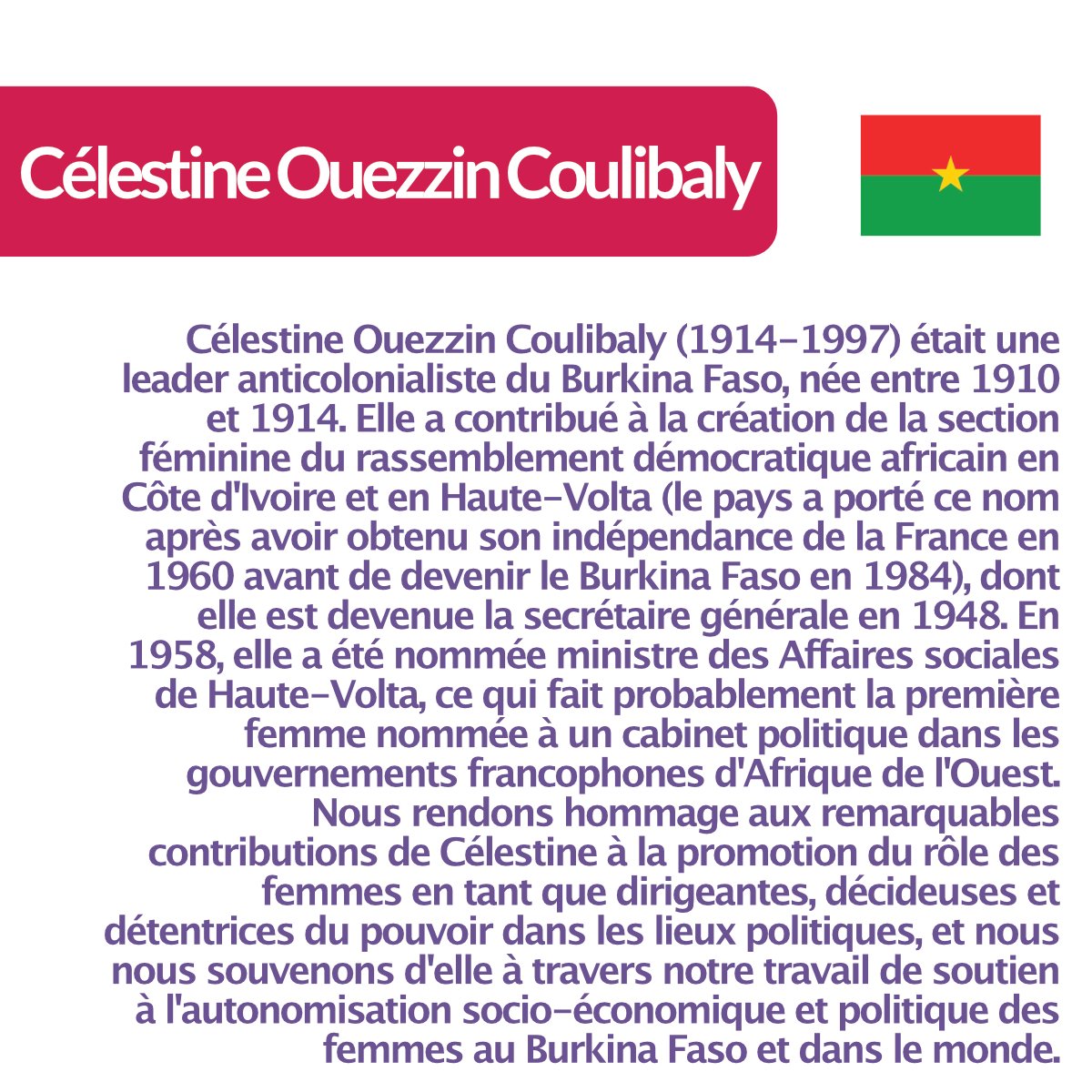 Célestine Ouezzin Coulibaly

Célestine Ouezzin Coulibaly (1914-1997) était une leader anticolonialiste du Burkina Faso, née entre 1910 et 1914. Elle a contribué à la création de la section féminine du rassemblement démocratique africain en Côte d'Ivoire et en Haute-Volta (le pays a porté ce nom après avoir obtenu son indépendance de la France en 1960 avant de devenir le Burkina Faso en 1984), dont elle est devenue la secrétaire générale en 1948. En 1958, elle a été nommée ministre des Affaires sociales de Haute-Volta, ce qui fait probablement la première femme nommée à un cabinet politique dans les gouvernements francophones d'Afrique de l'Ouest. Nous rendons hommage aux remarquables contributions de Célestine à la promotion du rôle des femmes en tant que dirigeantes, décideuses et détentrices du pouvoir dans les lieux politiques, et nous nous souvenons d'elle à travers notre travail de soutien à l'autonomisation socio-économique et politique des femmes au Burkina Faso et dans le monde.